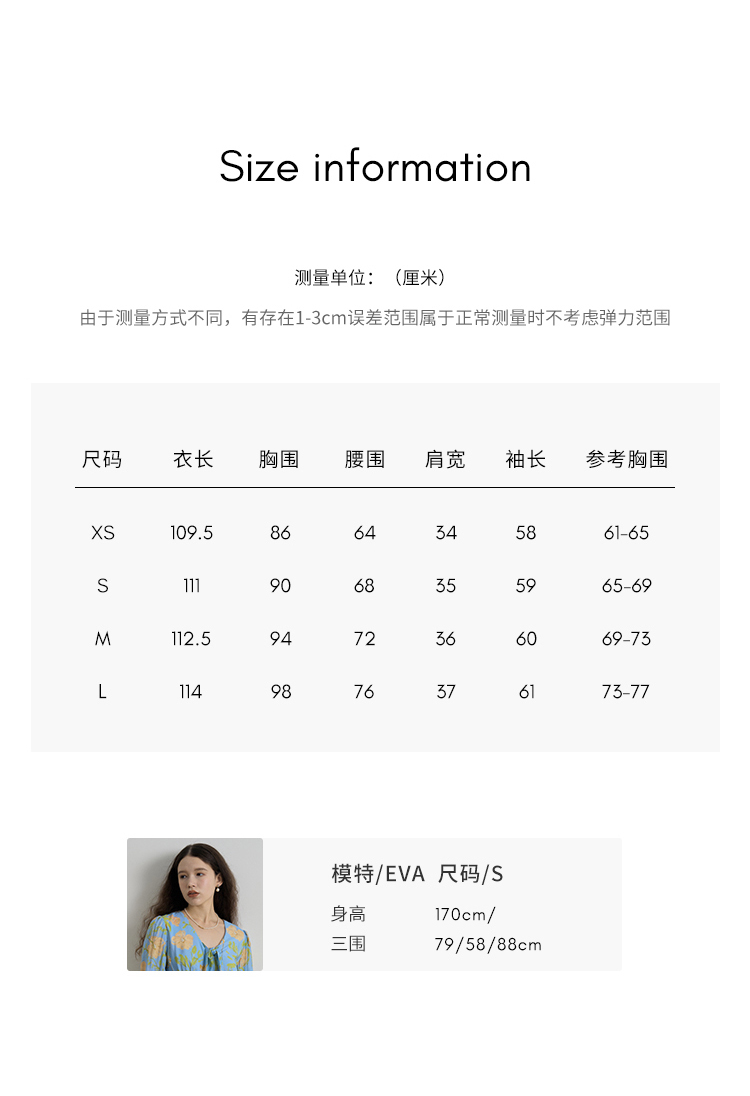 Size information

测量单位：（厘米）

由于测量方式不同，有存在1-3cm误差范围属于正常测量时不考虑弹力范围

| 尺码 | 衣长 | 胸围 | 腰围 | 肩宽 | 袖长 | 参考胸围 |
|---|---|---|---|---|---|---|
| XS | 109.5 | 86 | 64 | 34 | 58 | 61-65 |
| S | 111 | 90 | 68 | 35 | 59 | 65-69 |
| M | 112.5 | 94 | 72 | 36 | 60 | 69-73 |
| L | 114 | 98 | 76 | 37 | 61 | 73-77 |

模特/EVA 尺码/S
身高 170cm/
三围 79/58/88cm